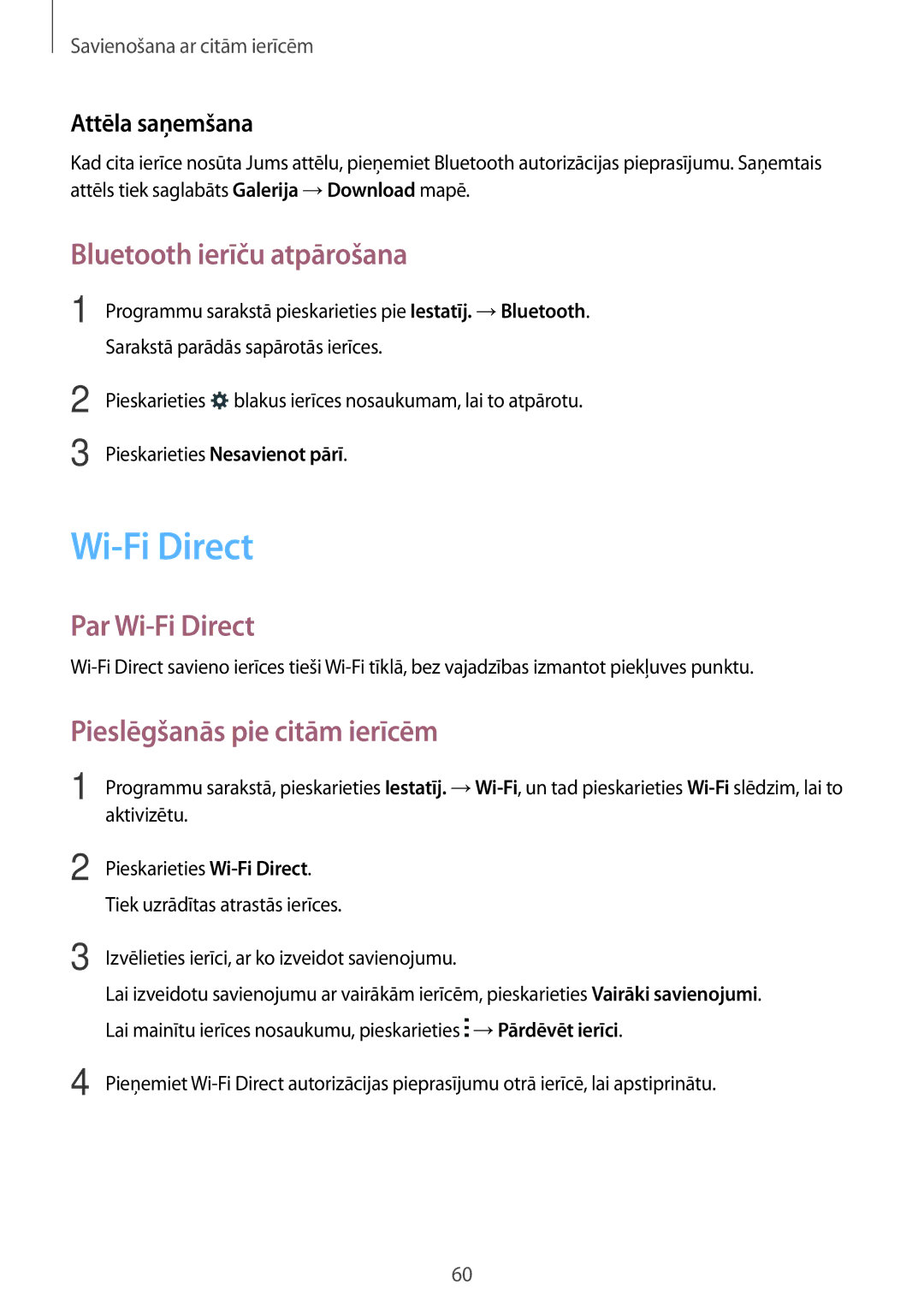 Savienošana ar citām ierīcēm

Attēla saņemšana

Kad cita ierīce nosūta Jums attēlu, pieņemiet Bluetooth autorizācijas pieprasījumu. Saņemtais attēls tiek saglabāts Galerija → Download mapē.

Bluetooth ierīču atpārošana

1 Programmu sarakstā pieskarieties pie Iestatīj. → Bluetooth.
Sarakstā parādās sapārotās ierīces.

2 Pieskarieties blakus ierīces nosaukumam, lai to atpārotu.

3 Pieskarieties Nesavienot pārī.

Wi-Fi Direct

Par Wi-Fi Direct

Wi-Fi Direct savieno ierīces tieši Wi-Fi tīklā, bez vajadzības izmantot piekļuves punktu.

Pieslēgšanās pie citām ierīcēm

1 Programmu sarakstā, pieskarieties Iestatīj. → Wi-Fi, un tad pieskarieties Wi-Fi slēdzim, lai to aktivizētu.

2 Pieskarieties Wi-Fi Direct.
Tiek uzrādītas atrastās ierīces.

3 Izvēlieties ierīci, ar ko izveidot savienojumu.
Lai izveidotu savienojumu ar vairākām ierīcēm, pieskarieties Vairāki savienojumi.
Lai mainītu ierīces nosaukumu, pieskarieties → Pārdēvēt ierīci.

4 Pieņemiet Wi-Fi Direct autorizācijas pieprasījumu otrā ierīcē, lai apstiprinātu.

60